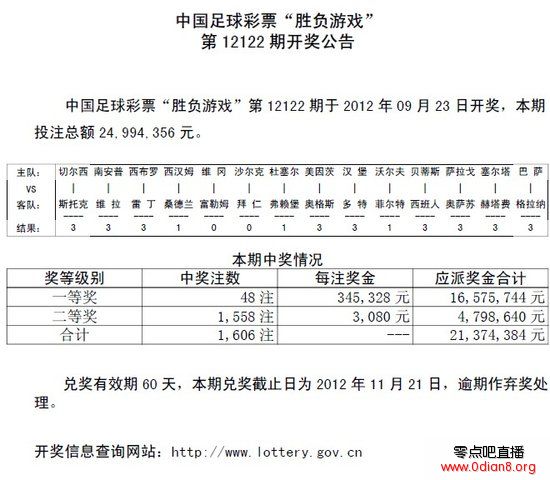 中国足球彩票“胜负游戏”
第 12122 期开奖公告

中国足球彩票“胜负游戏”第 12122 期于 2012 年 09 月 23 日开奖，本期投注总额 24,994,356 元。

| 主队: | 切尔西 | 南安普 | 西布罗 | 西汉姆 | 维 冈 | 沙尔克 | 杜塞尔 | 美因茨 | 汉 堡 | 沃尔夫 | 贝蒂斯 | 萨拉戈 | 塞尔塔 | 巴 萨 |
|---|---|---|---|---|---|---|---|---|---|---|---|---|---|---|
| VS | \| | \| | \| | \| | \| | \| | \| | \| | \| | \| | \| | \| | \| | \| |
| 客队: | 斯托克 | 维 拉 | 雷 丁 | 桑德兰 | 富勒姆 | 拜 仁 | 弗赖堡 | 奥格斯 | 多 特 | 菲尔特 | 西班人 | 奥萨苏 | 赫塔费 | 格拉纳 |
| 结果: | 3 | 3 | 3 | 1 | 0 | 0 | 1 | 3 | 3 | 1 | 3 | 3 | 3 | 3 |

本期中奖情况

| 奖等级别 | 中奖注数 | 每注奖金 | 应派奖金合计 |
|---|---|---|---|
| 一等奖 | 48 注 | 345,328 元 | 16,575,744 元 |
| 二等奖 | 1,558 注 | 3,080 元 | 4,798,640 元 |
| 合计 | 1,606 注 | --- | 21,374,384 元 |

兑奖有效期 60 天，本期兑奖截止日为 2012 年 11 月 21 日，逾期作弃奖处理。

开奖信息查询网站：http://www.lottery.gov.cn

零点吧直播
www.0dian8.org